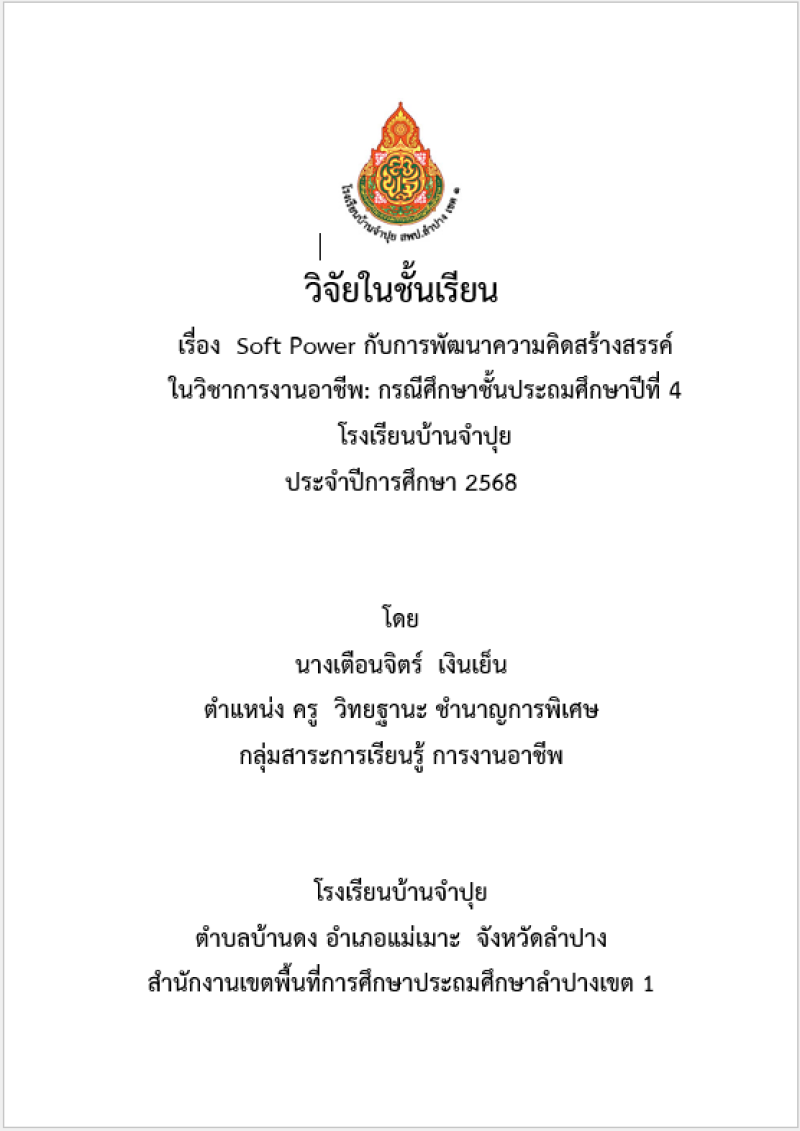 โรงเรียนบ้านจำปุย สพป.ลำปาง เขต ๑

วิจัยในชั้นเรียน

เรื่อง Soft Power กับการพัฒนาความคิดสร้างสรรค์ ในวิชาการงานอาชีพ: กรณีศึกษาชั้นประถมศึกษาปีที่ 4 โรงเรียนบ้านจำปุย ประจำปีการศึกษา 2568

โดย

นางเตือนจิตร์ เงินเย็น

ตำแหน่ง ครู วิทยฐานะ ชำนาญการพิเศษ

กลุ่มสาระการเรียนรู้ การงานอาชีพ

โรงเรียนบ้านจำปุย

ตำบลบ้านดง อำเภอแม่เมาะ จังหวัดลำปาง

สำนักงานเขตพื้นที่การศึกษาประถมศึกษาลำปางเขต 1